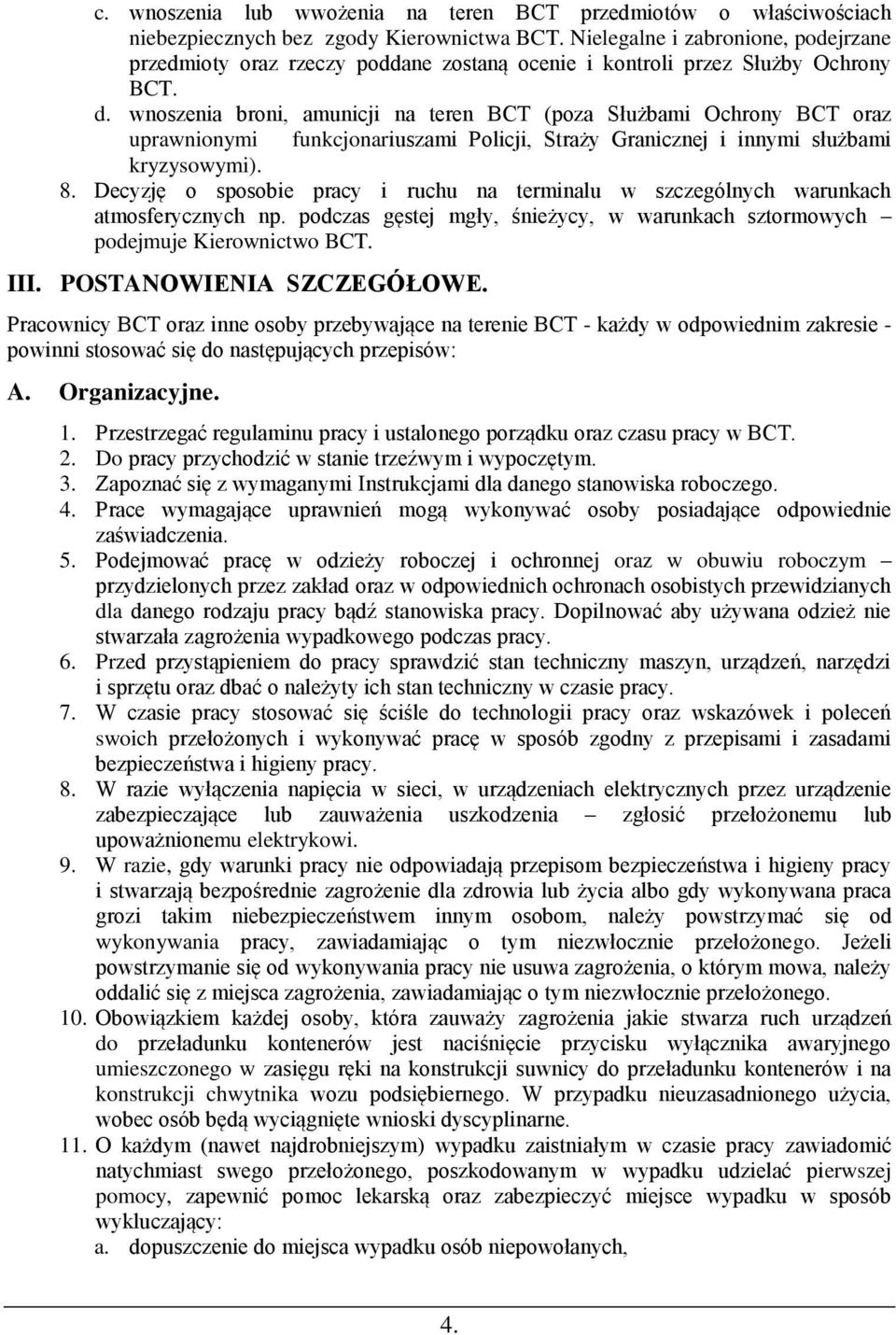 c. wnoszenia lub wwożenia na teren BCT przedmiotów o właściwościach niebezpiecznych bez zgody Kierownictwa BCT. Nielegalne i zabronione, podejrzane przedmioty oraz rzeczy poddane zostaną ocenie i kontroli przez Służby Ochrony BCT.
d. wnoszenia broni, amunicji na teren BCT (poza Służbami Ochrony BCT oraz uprawnionymi funkcjonariuszami Policji, Straży Granicznej i innymi służbami kryzysowymi).
8. Decyzję o sposobie pracy i ruchu na terminalu w szczególnych warunkach atmosferycznych np. podczas gęstej mgły, śnieżycy, w warunkach sztormowych – podejmuje Kierownictwo BCT.

III. POSTANOWIENIA SZCZEGÓŁOWE.

Pracownicy BCT oraz inne osoby przebywające na terenie BCT - każdy w odpowiednim zakresie - powinni stosować się do następujących przepisów:

A. Organizacyjne.

1. Przestrzegać regulaminu pracy i ustalonego porządku oraz czasu pracy w BCT.
2. Do pracy przychodzić w stanie trzeźwym i wypoczętym.
3. Zapoznać się z wymaganymi Instrukcjami dla danego stanowiska roboczego.
4. Prace wymagające uprawnień mogą wykonywać osoby posiadające odpowiednie zaświadczenia.
5. Podejmować pracę w odzieży roboczej i ochronnej oraz w obuwiu roboczym – przydzielonych przez zakład oraz w odpowiednich ochronach osobistych przewidzianych dla danego rodzaju pracy bądź stanowiska pracy. Dopilnować aby używana odzież nie stwarzała zagrożenia wypadkowego podczas pracy.
6. Przed przystąpieniem do pracy sprawdzić stan techniczny maszyn, urządzeń, narzędzi i sprzętu oraz dbać o należyty ich stan techniczny w czasie pracy.
7. W czasie pracy stosować się ściśle do technologii pracy oraz wskazówek i poleceń swoich przełożonych i wykonywać pracę w sposób zgodny z przepisami i zasadami bezpieczeństwa i higieny pracy.
8. W razie wyłączenia napięcia w sieci, w urządzeniach elektrycznych przez urządzenie zabezpieczające lub zauważenia uszkodzenia – zgłosić przełożonemu lub upoważnionemu elektrykowi.
9. W razie, gdy warunki pracy nie odpowiadają przepisom bezpieczeństwa i higieny pracy i stwarzają bezpośrednie zagrożenie dla zdrowia lub życia albo gdy wykonywana praca grozi takim niebezpieczeństwem innym osobom, należy powstrzymać się od wykonywania pracy, zawiadamiając o tym niezwłocznie przełożonego. Jeżeli powstrzymanie się od wykonywania pracy nie usuwa zagrożenia, o którym mowa, należy oddalić się z miejsca zagrożenia, zawiadamiając o tym niezwłocznie przełożonego.
10. Obowiązkiem każdej osoby, która zauważy zagrożenia jakie stwarza ruch urządzeń do przeładunku kontenerów jest naciśnięcie przycisku wyłącznika awaryjnego umieszczonego w zasięgu ręki na konstrukcji suwnicy do przeładunku kontenerów i na konstrukcji chwytnika wozu podsiębiernego. W przypadku nieuzasadnionego użycia, wobec osób będą wyciągnięte wnioski dyscyplinarne.
11. O każdym (nawet najdrobniejszym) wypadku zaistniałym w czasie pracy zawiadomić natychmiast swego przełożonego, poszkodowanym w wypadku udzielać pierwszej pomocy, zapewnić pomoc lekarską oraz zabezpieczyć miejsce wypadku w sposób wykluczający:
a. dopuszczenie do miejsca wypadku osób niepowołanych,

4.